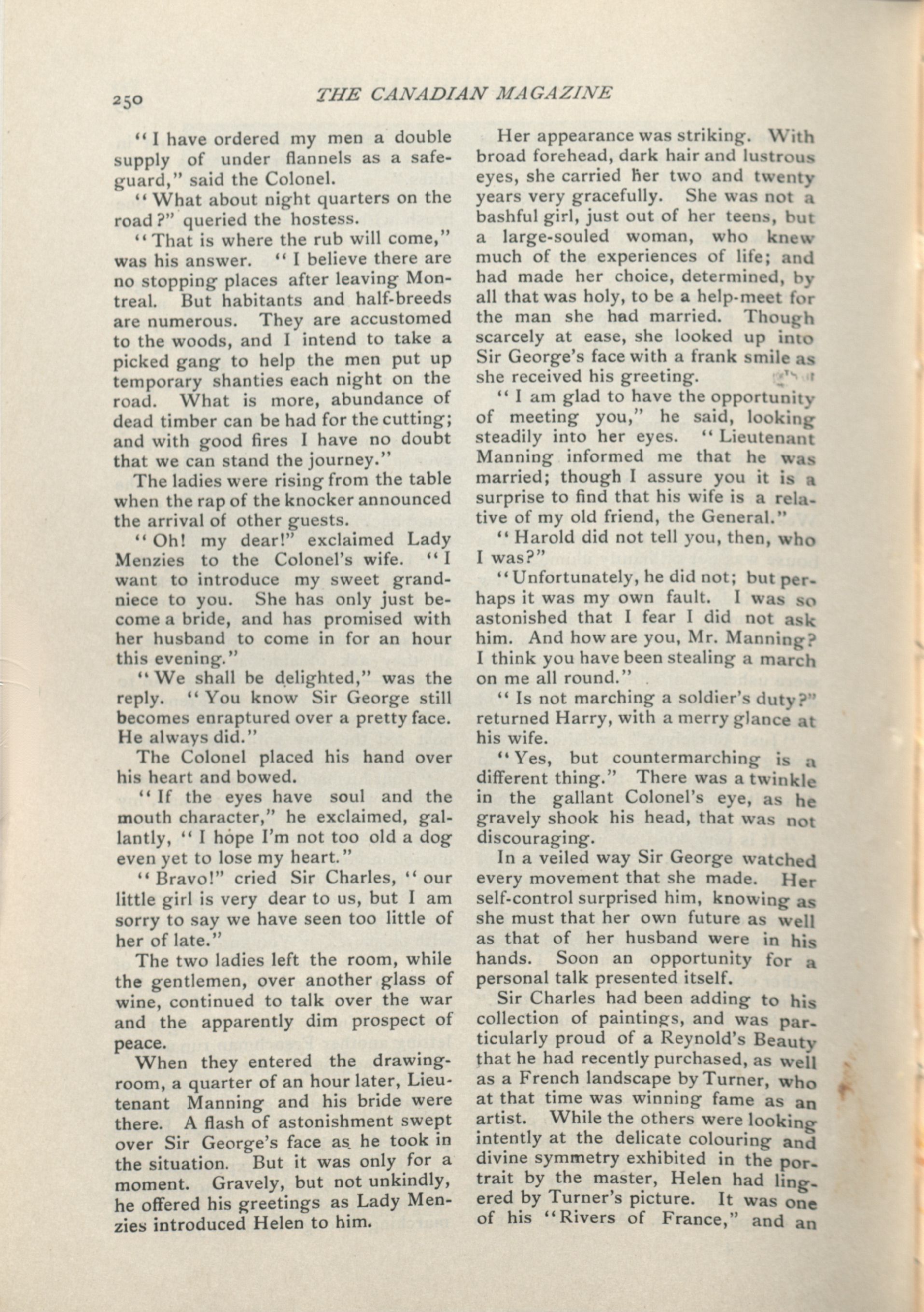 250 THE CANADIAN MAGAZINE

"I have ordered my men a double supply of under flannels as a safeguard," said the Colonel.

"What about night quarters on the road?" queried the hostess.

"That is where the rub will come," was his answer. "I believe there are no stopping places after leaving Montreal. But habitants and half-breeds are numerous. They are accustomed to the woods, and I intend to take a picked gang to help the men put up temporary shanties each night on the road. What is more, abundance of dead timber can be had for the cutting; and with good fires I have no doubt that we can stand the journey."

The ladies were rising from the table when the rap of the knocker announced the arrival of other guests.

"Oh! my dear!" exclaimed Lady Menzies to the Colonel's wife. "I want to introduce my sweet grandniece to you. She has only just become a bride, and has promised with her husband to come in for an hour this evening."

"We shall be delighted," was the reply. "You know Sir George still becomes enraptured over a pretty face. He always did."

The Colonel placed his hand over his heart and bowed.

"If the eyes have soul and the mouth character," he exclaimed, gallantly, "I hope I'm not too old a dog even yet to lose my heart."

"Bravo!" cried Sir Charles, "our little girl is very dear to us, but I am sorry to say we have seen too little of her of late."

The two ladies left the room, while the gentlemen, over another glass of wine, continued to talk over the war and the apparently dim prospect of peace.

When they entered the drawing-room, a quarter of an hour later, Lieutenant Manning and his bride were there. A flash of astonishment swept over Sir George's face as he took in the situation. But it was only for a moment. Gravely, but not unkindly, he offered his greetings as Lady Menzies introduced Helen to him.

Her appearance was striking. With broad forehead, dark hair and lustrous eyes, she carried her two and twenty years very gracefully. She was not a bashful girl, just out of her teens, but a large-souled woman, who knew much of the experiences of life; and had made her choice, determined, by all that was holy, to be a help-meet for the man she had married. Though scarcely at ease, she looked up into Sir George's face with a frank smile as she received his greeting.

"I am glad to have the opportunity of meeting you," he said, looking steadily into her eyes. "Lieutenant Manning informed me that he was married; though I assure you it is a surprise to find that his wife is a relative of my old friend, the General."

"Harold did not tell you, then, who I was?"

"Unfortunately, he did not; but perhaps it was my own fault. I was so astonished that I fear I did not ask him. And how are you, Mr. Manning? I think you have been stealing a march on me all round."

"Is not marching a soldier's duty?" returned Harry, with a merry glance at his wife.

"Yes, but countermarching is a different thing." There was a twinkle in the gallant Colonel's eye, as he gravely shook his head, that was not discouraging.

In a veiled way Sir George watched every movement that she made. Her self-control surprised him, knowing as she must that her own future as well as that of her husband were in his hands. Soon an opportunity for a personal talk presented itself.

Sir Charles had been adding to his collection of paintings, and was particularly proud of a Reynold's Beauty that he had recently purchased, as well as a French landscape by Turner, who at that time was winning fame as an artist. While the others were looking intently at the delicate colouring and divine symmetry exhibited in the portrait by the master, Helen had lingered by Turner's picture. It was one of his "Rivers of France," and an